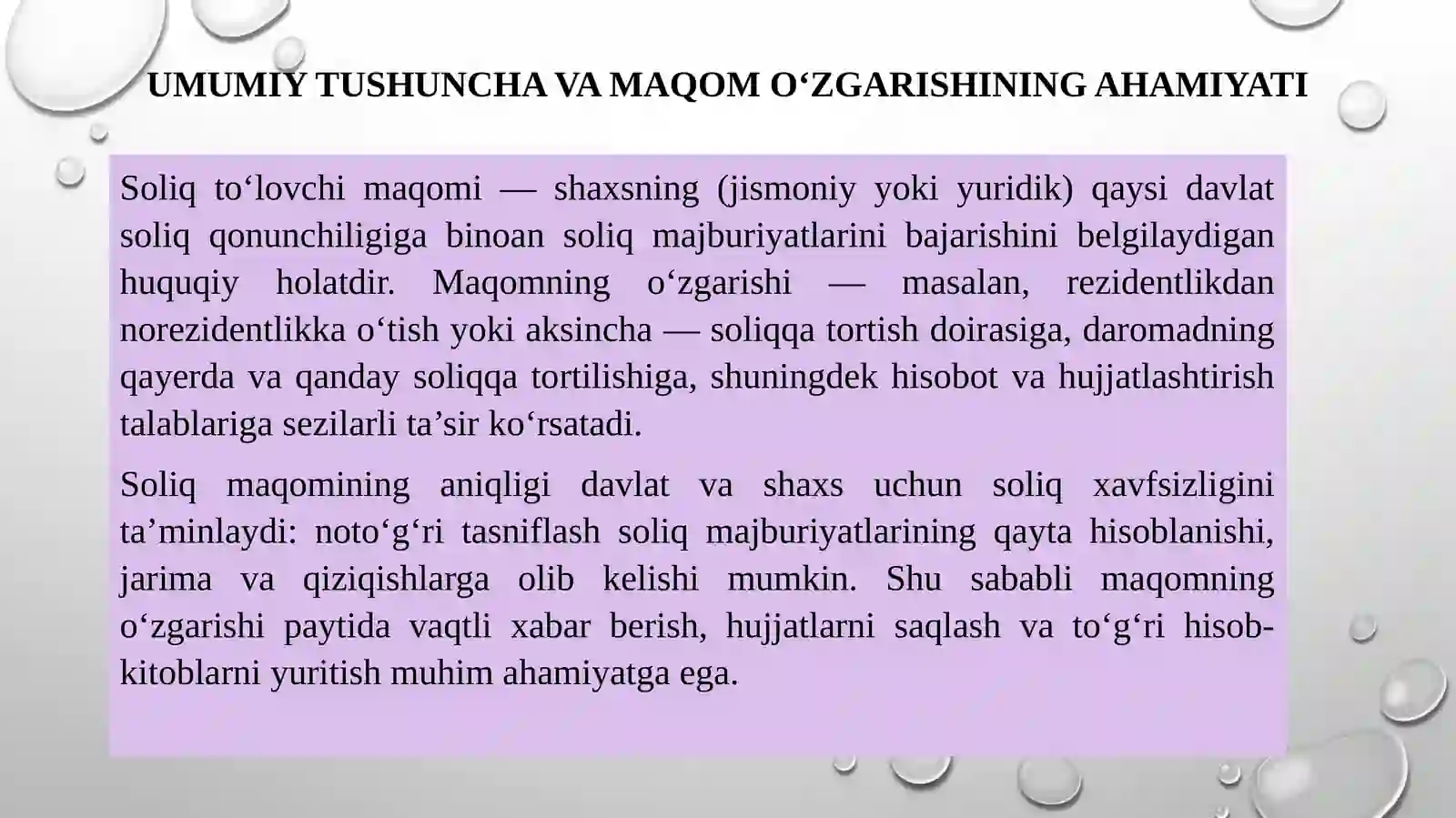 UMUMIY TUSHUNCHA VA MAQOM O‘ZGARISHINING AHAMIYATI

Soliq to‘lovchi maqomi — shaxsning (jismoniy yoki yuridik) qaysi davlat soliq qonunchiligiga binoan soliq majburiyatlarini bajarishini belgilaydigan huquqiy holatdir. Maqomning o‘zgarishi — masalan, rezidentlikdan norezidentlikka o‘tish yoki aksincha — soliqqa tortish doirasiga, daromadning qayerda va qanday soliqqa tortilishiga, shuningdek hisobot va hujjatlashtirish talablariga sezilarli ta’sir ko‘rsatadi.

Soliq maqomining aniqligi davlat va shaxs uchun soliq xavfsizligini ta’minlaydi: noto‘g‘ri tasniflash soliq majburiyatlarining qayta hisoblanishi, jarima va qiziqishlarga olib kelishi mumkin. Shu sababli maqomning o‘zgarishi paytida vaqtli xabar berish, hujjatlarni saqlash va to‘g‘ri hisob-kitoblarni yuritish muhim ahamiyatga ega.